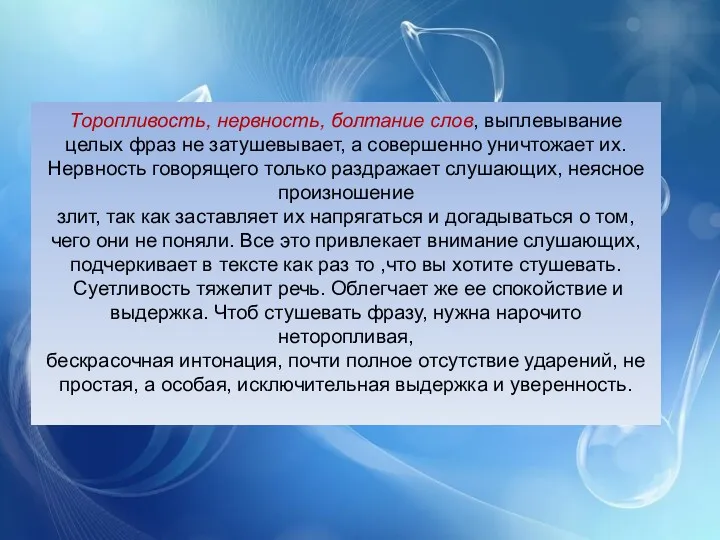 Торопливость, нервность, болтание слов, выплевывание целых фраз не затушевывает, а совершенно уничтожает их. Нервность говорящего только раздражает слушающих, неясное произношение
злит, так как заставляет их напрягаться и догадываться о том, чего они не поняли. Все это привлекает внимание слушающих, подчеркивает в тексте как раз то ,что вы хотите стушевать. Суетливость тяжелит речь. Облегчает же ее спокойствие и выдержка. Чтоб стушевать фразу, нужна нарочито неторопливая,
бескрасочная интонация, почти полное отсутствие ударений, не простая, а особая, исключительная выдержка и уверенность.